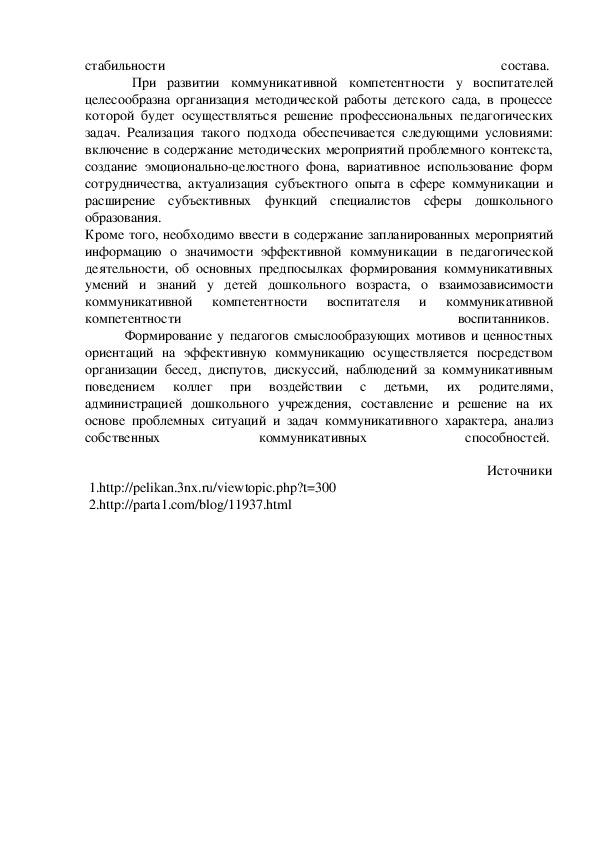 стабильности состава.

При развитии коммуникативной компетентности у воспитателей целесообразна организация методической работы детского сада, в процессе которой будет осуществляться решение профессиональных педагогических задач. Реализация такого подхода обеспечивается следующими условиями: включение в содержание методических мероприятий проблемного контекста, создание эмоционально-целостного фона, вариативное использование форм сотрудничества, актуализация субъектного опыта в сфере коммуникации и расширение субъективных функций специалистов сферы дошкольного образования.

Кроме того, необходимо ввести в содержание запланированных мероприятий информацию о значимости эффективной коммуникации в педагогической деятельности, об основных предпосылках формирования коммуникативных умений и знаний у детей дошкольного возраста, о взаимозависимости коммуникативной компетентности воспитателя и коммуникативной компетентности воспитанников.

Формирование у педагогов смыслообразующих мотивов и ценностных ориентаций на эффективную коммуникацию осуществляется посредством организации бесед, диспутов, дискуссий, наблюдений за коммуникативным поведением коллег при воздействии с детьми, их родителями, администрацией дошкольного учреждения, составление и решение на их основе проблемных ситуаций и задач коммуникативного характера, анализ собственных коммуникативных способностей.

Источники

1.http://pelikan.3nx.ru/viewtopic.php?t=300
2.http://parta1.com/blog/11937.html